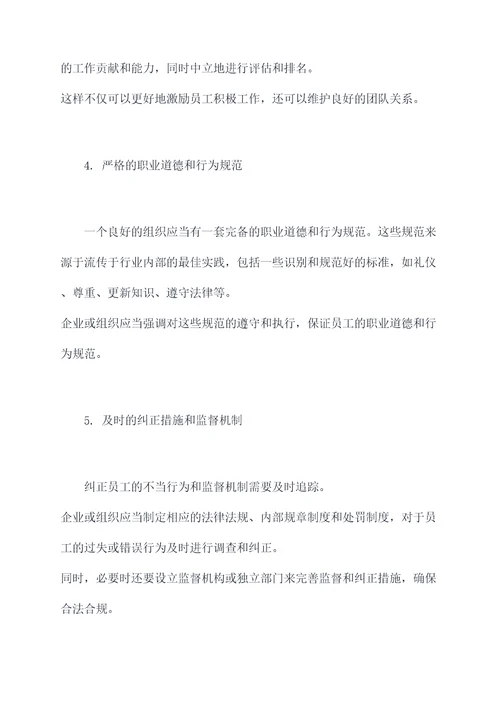 的工作贡献和能力，同时中立地进行评估和排名。
这样不仅可以更好地激励员工积极工作，还可以维护良好的团队关系。

4. 严格的职业道德和行为规范

一个良好的组织应当有一套完备的职业道德和行为规范。这些规范来源于流传于行业内部的最佳实践，包括一些识别和规范好的标准，如礼仪、尊重、更新知识、遵守法律等。
企业或组织应当强调对这些规范的遵守和执行，保证员工的职业道德和行为规范。

5. 及时的纠正措施和监督机制

纠正员工的不当行为和监督机制需要及时追踪。
企业或组织应当制定相应的法律法规、内部规章制度和处罚制度，对于员工的过失或错误行为及时进行调查和纠正。
同时，必要时还要设立监督机构或独立部门来完善监督和纠正措施，确保合法合规。